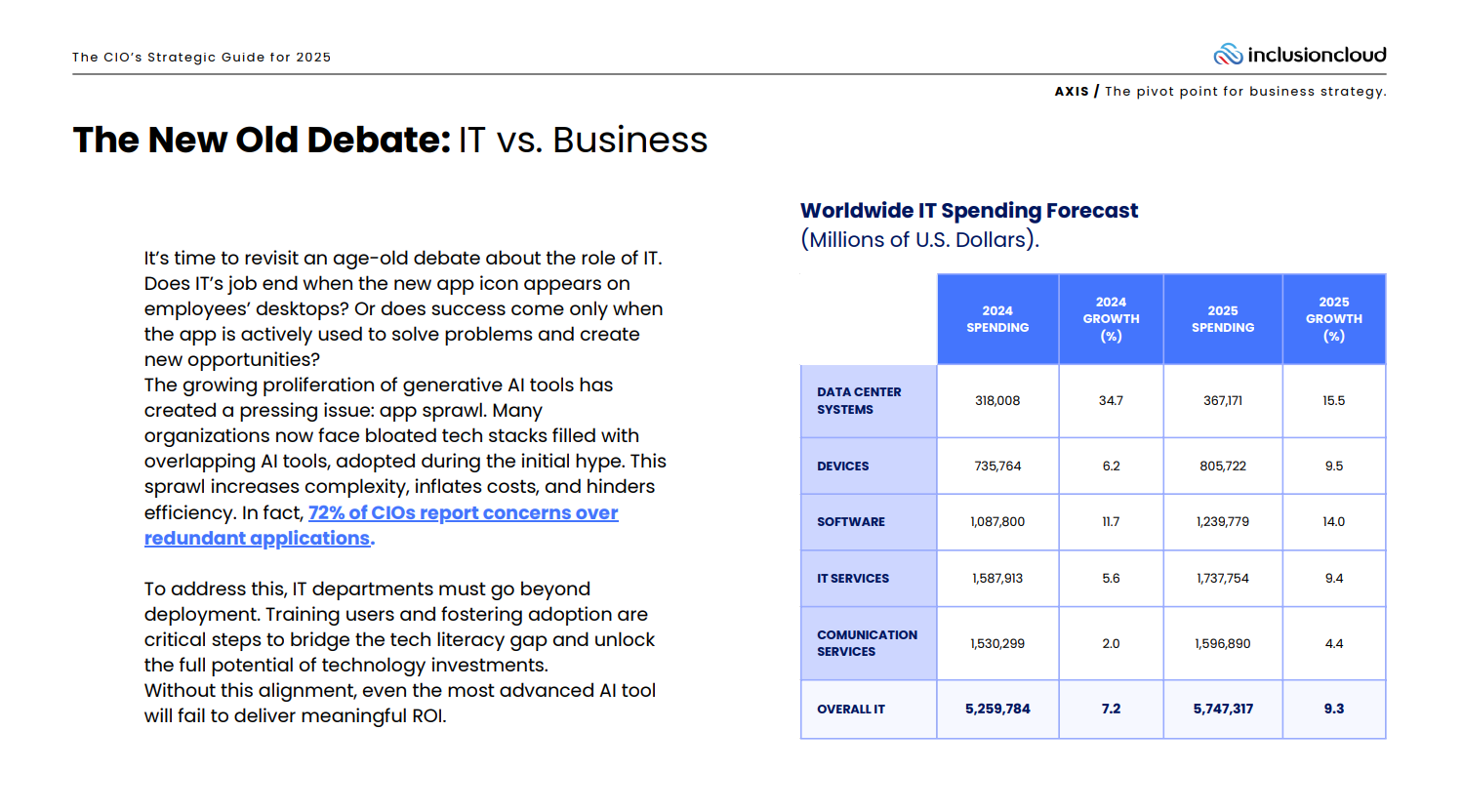 The CIO's Strategic Guide for 2025

inclusioncloud

AXIS / The pivot point for business strategy.

The New Old Debate: IT vs. Business

It's time to revisit an age-old debate about the role of IT. Does IT's job end when the new app icon appears on employees' desktops? Or does success come only when the app is actively used to solve problems and create new opportunities?
The growing proliferation of generative AI tools has created a pressing issue: app sprawl. Many organizations now face bloated tech stacks filled with overlapping AI tools, adopted during the initial hype. This sprawl increases complexity, inflates costs, and hinders efficiency. In fact, 72% of CIOs report concerns over redundant applications.

To address this, IT departments must go beyond deployment. Training users and fostering adoption are critical steps to bridge the tech literacy gap and unlock the full potential of technology investments.
Without this alignment, even the most advanced AI tool will fail to deliver meaningful ROI.

Worldwide IT Spending Forecast
(Millions of U.S. Dollars).

| | 2024 SPENDING | 2024 GROWTH (%) | 2025 SPENDING | 2025 GROWTH (%) |
|---|---|---|---|---|
| DATA CENTER SYSTEMS | 318,008 | 34.7 | 367,171 | 15.5 |
| DEVICES | 735,764 | 6.2 | 805,722 | 9.5 |
| SOFTWARE | 1,087,800 | 11.7 | 1,239,779 | 14.0 |
| IT SERVICES | 1,587,913 | 5.6 | 1,737,754 | 9.4 |
| COMUNICATION SERVICES | 1,530,299 | 2.0 | 1,596,890 | 4.4 |
| OVERALL IT | 5,259,784 | 7.2 | 5,747,317 | 9.3 |